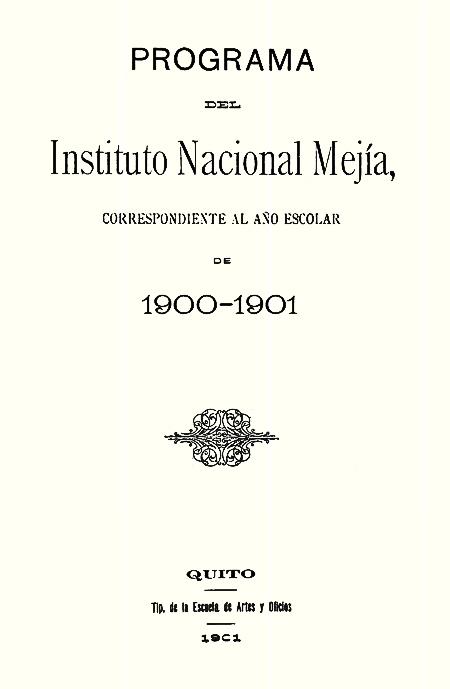 PROGRAMA

DEL

Instituto Nacional Mejía,

CORRESPONDIENTE AL AÑO ESCOLAR

DE

1900-1901

QUITO

Tip. de la Escuela de Artes y Oficios

1901